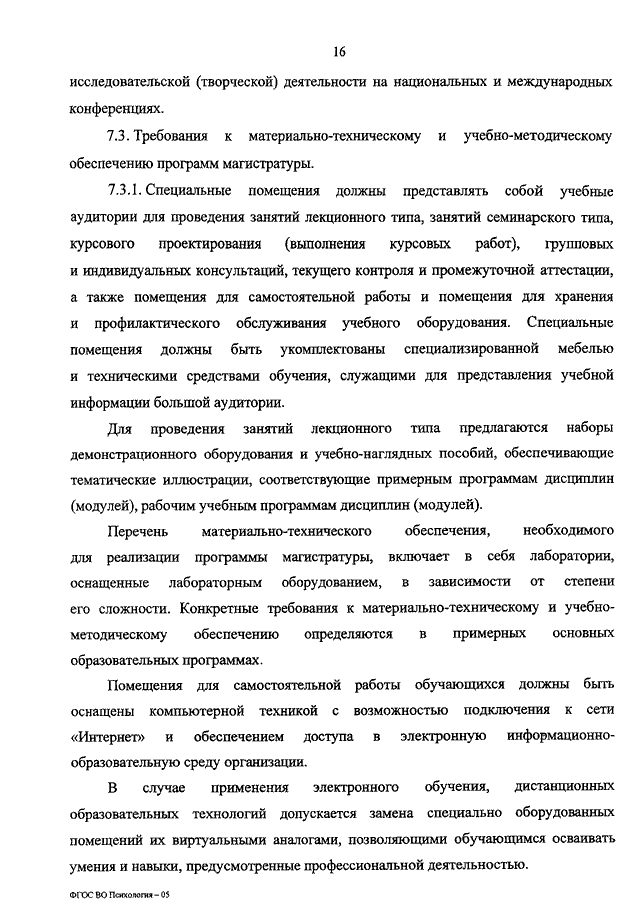 16

исследовательской (творческой) деятельности на национальных и международных конференциях.

7.3. Требования к материально-техническому и учебно-методическому обеспечению программ магистратуры.

7.3.1. Специальные помещения должны представлять собой учебные аудитории для проведения занятий лекционного типа, занятий семинарского типа, курсового проектирования (выполнения курсовых работ), групповых и индивидуальных консультаций, текущего контроля и промежуточной аттестации, а также помещения для самостоятельной работы и помещения для хранения и профилактического обслуживания учебного оборудования. Специальные помещения должны быть укомплектованы специализированной мебелью и техническими средствами обучения, служащими для представления учебной информации большой аудитории.

Для проведения занятий лекционного типа предлагаются наборы демонстрационного оборудования и учебно-наглядных пособий, обеспечивающие тематические иллюстрации, соответствующие примерным программам дисциплин (модулей), рабочим учебным программам дисциплин (модулей).

Перечень материально-технического обеспечения, необходимого для реализации программы магистратуры, включает в себя лаборатории, оснащенные лабораторным оборудованием, в зависимости от степени его сложности. Конкретные требования к материально-техническому и учебно-методическому обеспечению определяются в примерных основных образовательных программах.

Помещения для самостоятельной работы обучающихся должны быть оснащены компьютерной техникой с возможностью подключения к сети «Интернет» и обеспечением доступа в электронную информационно-образовательную среду организации.

В случае применения электронного обучения, дистанционных образовательных технологий допускается замена специально оборудованных помещений их виртуальными аналогами, позволяющими обучающимся осваивать умения и навыки, предусмотренные профессиональной деятельностью.

ФГОС ВО Психология – 05